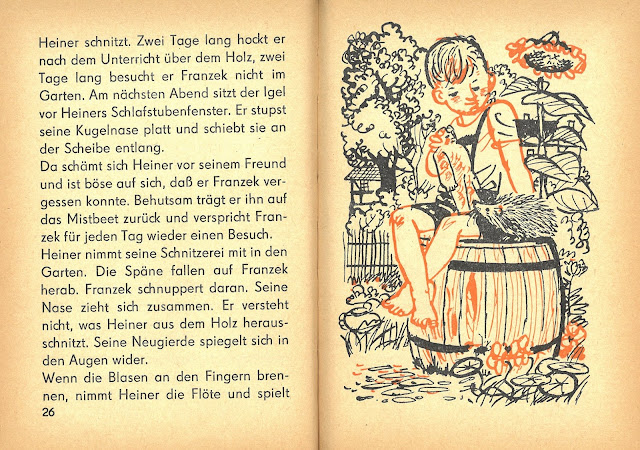 Heiner schnitzt. Zwei Tage lang hockt er nach dem Unterricht über dem Holz, zwei Tage lang besucht er Franzek nicht im Garten. Am nächsten Abend sitzt der Igel vor Heiners Schlafstubenfenster. Er stupst seine Kugelnase platt und schiebt sie an der Scheibe entlang.

Da schämt sich Heiner vor seinem Freund und ist böse auf sich, daß er Franzek vergessen konnte. Behutsam trägt er ihn auf das Mistbeet zurück und verspricht Franzek für jeden Tag wieder einen Besuch.

Heiner nimmt seine Schnitzerei mit in den Garten. Die Späne fallen auf Franzek herab. Franzek schnuppert daran. Seine Nase zieht sich zusammen. Er versteht nicht, was Heiner aus dem Holz herausschnitzt. Seine Neugierde spiegelt sich in den Augen wider.

Wenn die Blasen an den Fingern brennen, nimmt Heiner die Flöte und spielt

26